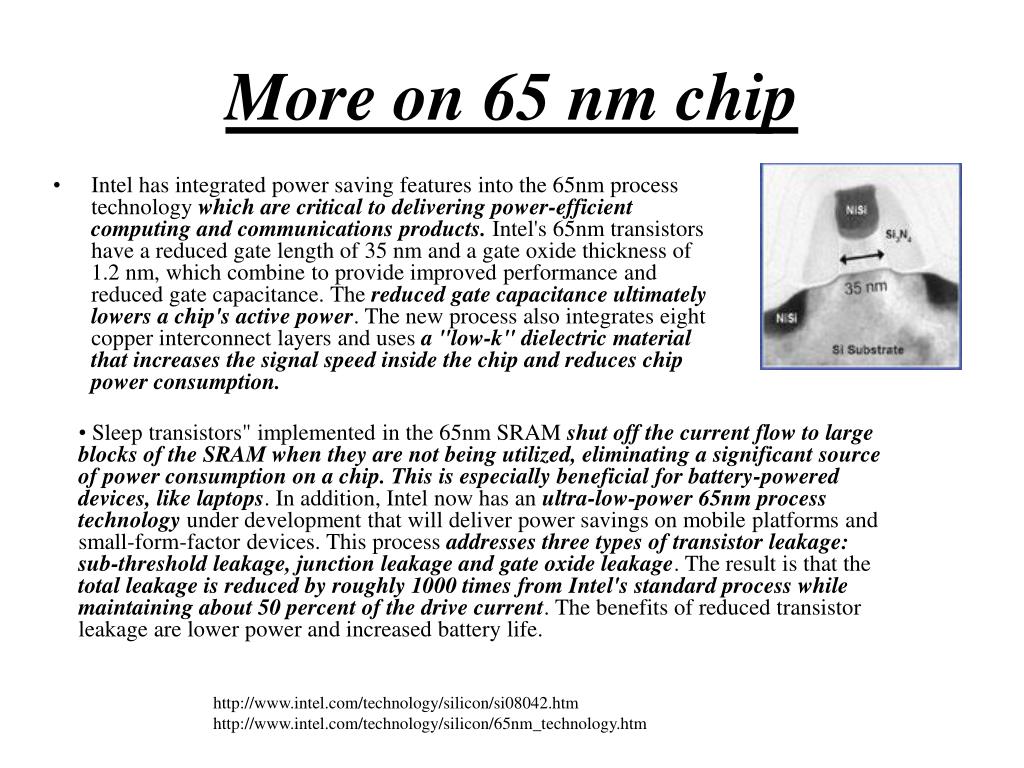 More on 65 nm chip

• Intel has integrated power saving features into the 65nm process technology which are critical to delivering power-efficient computing and communications products. Intel's 65nm transistors have a reduced gate length of 35 nm and a gate oxide thickness of 1.2 nm, which combine to provide improved performance and reduced gate capacitance. The reduced gate capacitance ultimately lowers a chip's active power. The new process also integrates eight copper interconnect layers and uses a "low-k" dielectric material that increases the signal speed inside the chip and reduces chip power consumption.

NiSi

$Si_3N_4$

35 nm

NiSi

Si Substrate

• Sleep transistors" implemented in the 65nm SRAM shut off the current flow to large blocks of the SRAM when they are not being utilized, eliminating a significant source of power consumption on a chip. This is especially beneficial for battery-powered devices, like laptops. In addition, Intel now has an ultra-low-power 65nm process technology under development that will deliver power savings on mobile platforms and small-form-factor devices. This process addresses three types of transistor leakage: sub-threshold leakage, junction leakage and gate oxide leakage. The result is that the total leakage is reduced by roughly 1000 times from Intel's standard process while maintaining about 50 percent of the drive current. The benefits of reduced transistor leakage are lower power and increased battery life.

http://www.intel.com/technology/silicon/si08042.htm
http://www.intel.com/technology/silicon/65nm_technology.htm